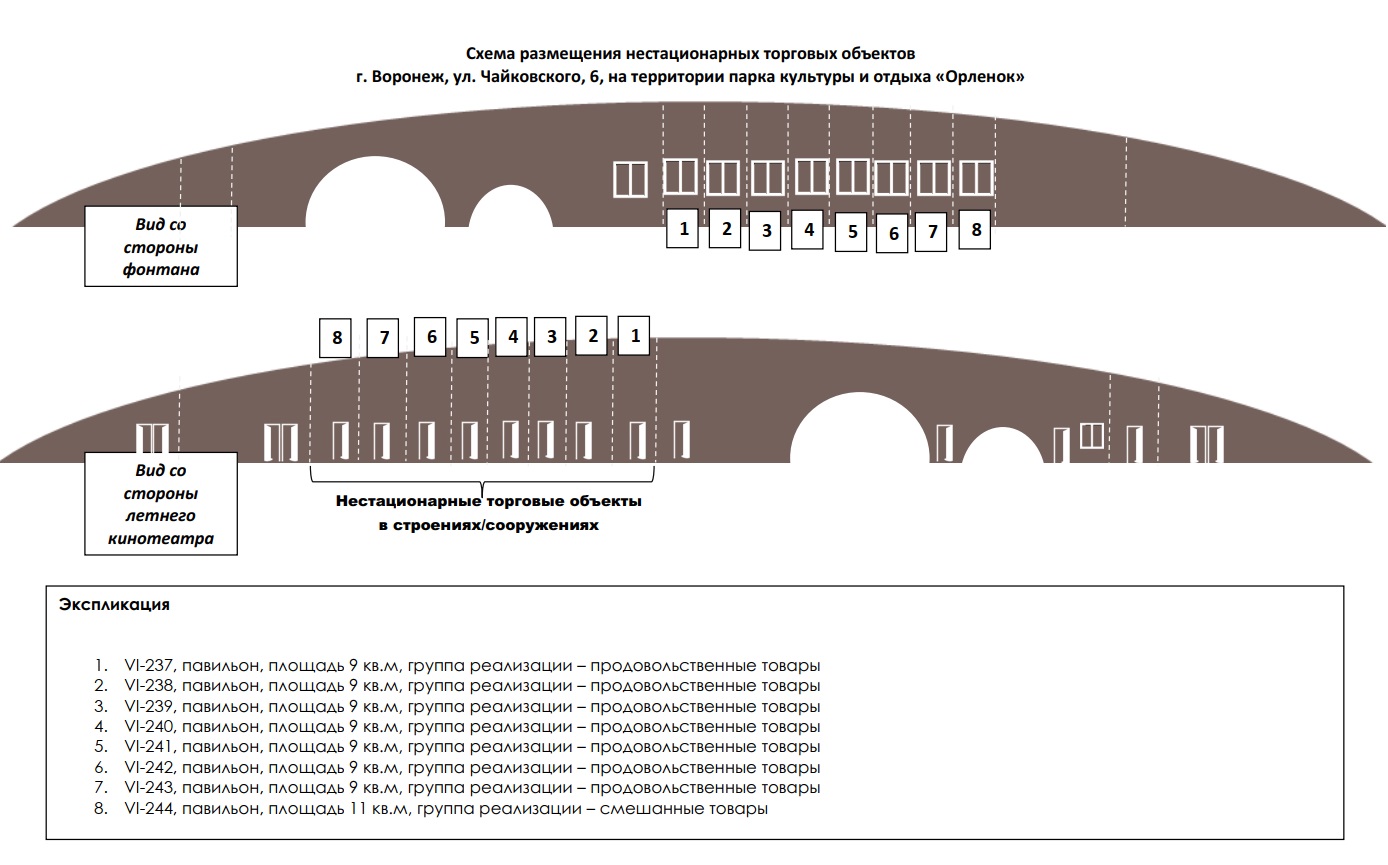 Схема размещения нестационарных торговых объектов
г. Воронеж, ул. Чайковского, 6, на территории парка культуры и отдыха «Орленок»

Вид со стороны фонтана

1 2 3 4 5 6 7 8

8 7 6 5 4 3 2 1

Вид со стороны летнего кинотеатра

Нестационарные торговые объекты в строениях/сооружениях

Экспликация

1. VI-237, павильон, площадь 9 кв.м, группа реализации – продовольственные товары
2. VI-238, павильон, площадь 9 кв.м, группа реализации – продовольственные товары
3. VI-239, павильон, площадь 9 кв.м, группа реализации – продовольственные товары
4. VI-240, павильон, площадь 9 кв.м, группа реализации – продовольственные товары
5. VI-241, павильон, площадь 9 кв.м, группа реализации – продовольственные товары
6. VI-242, павильон, площадь 9 кв.м, группа реализации – продовольственные товары
7. VI-243, павильон, площадь 9 кв.м, группа реализации – продовольственные товары
8. VI-244, павильон, площадь 11 кв.м, группа реализации – смешанные товары